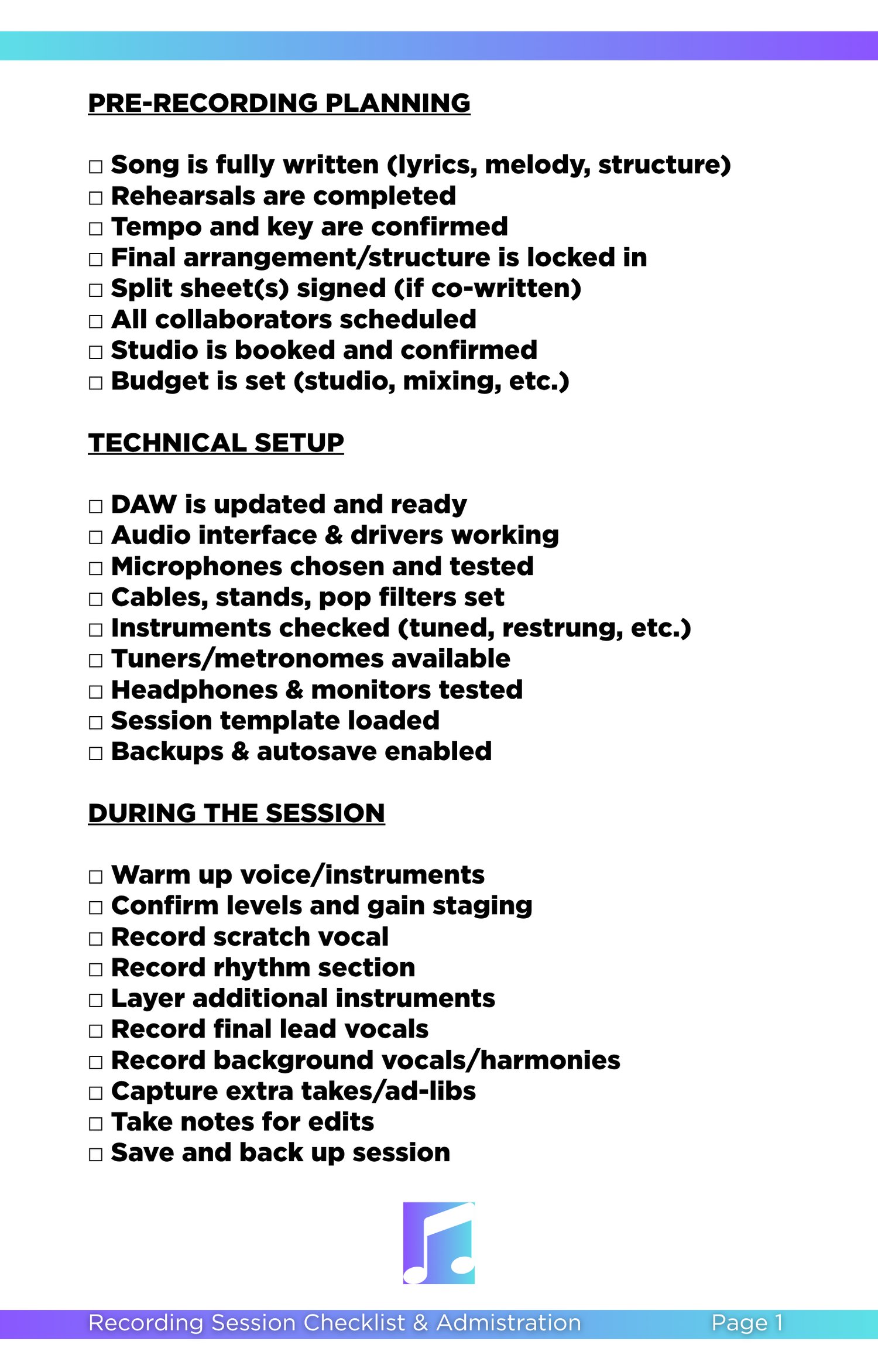 PRE-RECORDING PLANNING

☐ Song is fully written (lyrics, melody, structure)
☐ Rehearsals are completed
☐ Tempo and key are confirmed
☐ Final arrangement/structure is locked in
☐ Split sheet(s) signed (if co-written)
☐ All collaborators scheduled
☐ Studio is booked and confirmed
☐ Budget is set (studio, mixing, etc.)

TECHNICAL SETUP

☐ DAW is updated and ready
☐ Audio interface & drivers working
☐ Microphones chosen and tested
☐ Cables, stands, pop filters set
☐ Instruments checked (tuned, restrung, etc.)
☐ Tuners/metronomes available
☐ Headphones & monitors tested
☐ Session template loaded
☐ Backups & autosave enabled

DURING THE SESSION

☐ Warm up voice/instruments
☐ Confirm levels and gain staging
☐ Record scratch vocal
☐ Record rhythm section
☐ Layer additional instruments
☐ Record final lead vocals
☐ Record background vocals/harmonies
☐ Capture extra takes/ad-libs
☐ Take notes for edits
☐ Save and back up session

Recording Session Checklist & Admistration Page 1